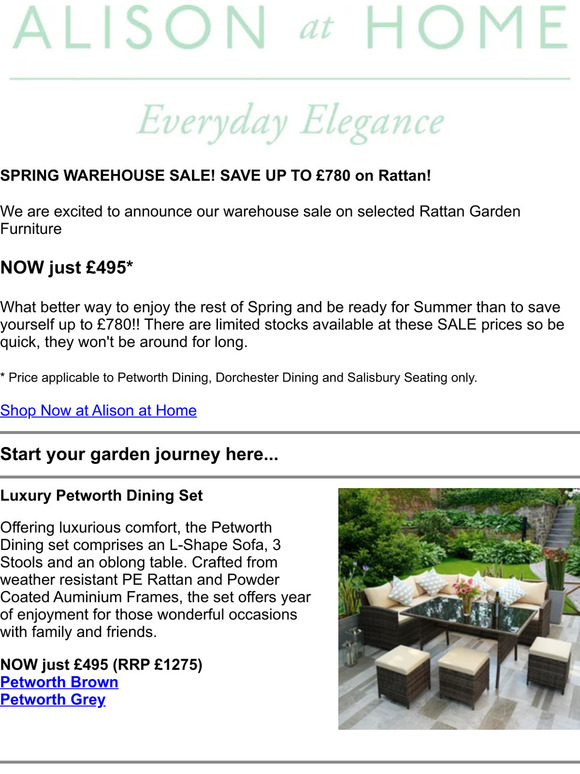 ALISON at HOME

Everyday Elegance

SPRING WAREHOUSE SALE! SAVE UP TO £780 on Rattan!

We are excited to announce our warehouse sale on selected Rattan Garden Furniture

NOW just £495*

What better way to enjoy the rest of Spring and be ready for Summer than to save yourself up to £780!! There are limited stocks available at these SALE prices so be quick, they won't be around for long.

* Price applicable to Petworth Dining, Dorchester Dining and Salisbury Seating only.

Shop Now at Alison at Home

Start your garden journey here...

Luxury Petworth Dining Set

Offering luxurious comfort, the Petworth Dining set comprises an L-Shape Sofa, 3 Stools and an oblong table. Crafted from weather resistant PE Rattan and Powder Coated Auminium Frames, the set offers year of enjoyment for those wonderful occasions with family and friends.

NOW just £495 (RRP £1275)
Petworth Brown
Petworth Grey